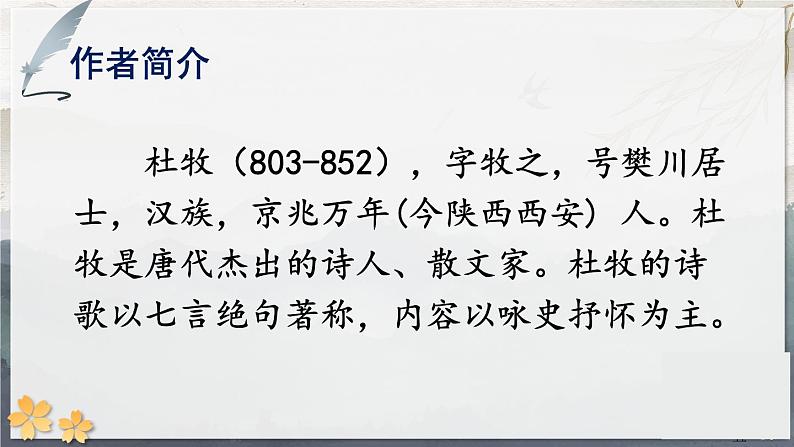 作者简介

杜牧（803-852），字牧之，号樊川居士，汉族，京兆万年(今陕西西安）人。杜牧是唐代杰出的诗人、散文家。杜牧的诗歌以七言绝句著称，内容以咏史抒怀为主。